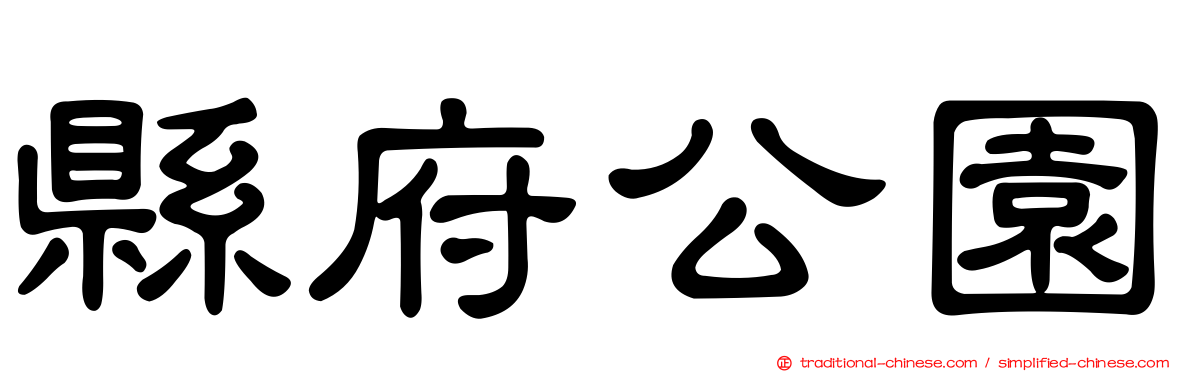 縣府公園

traditional-chinese.com / simplified-chinese.com